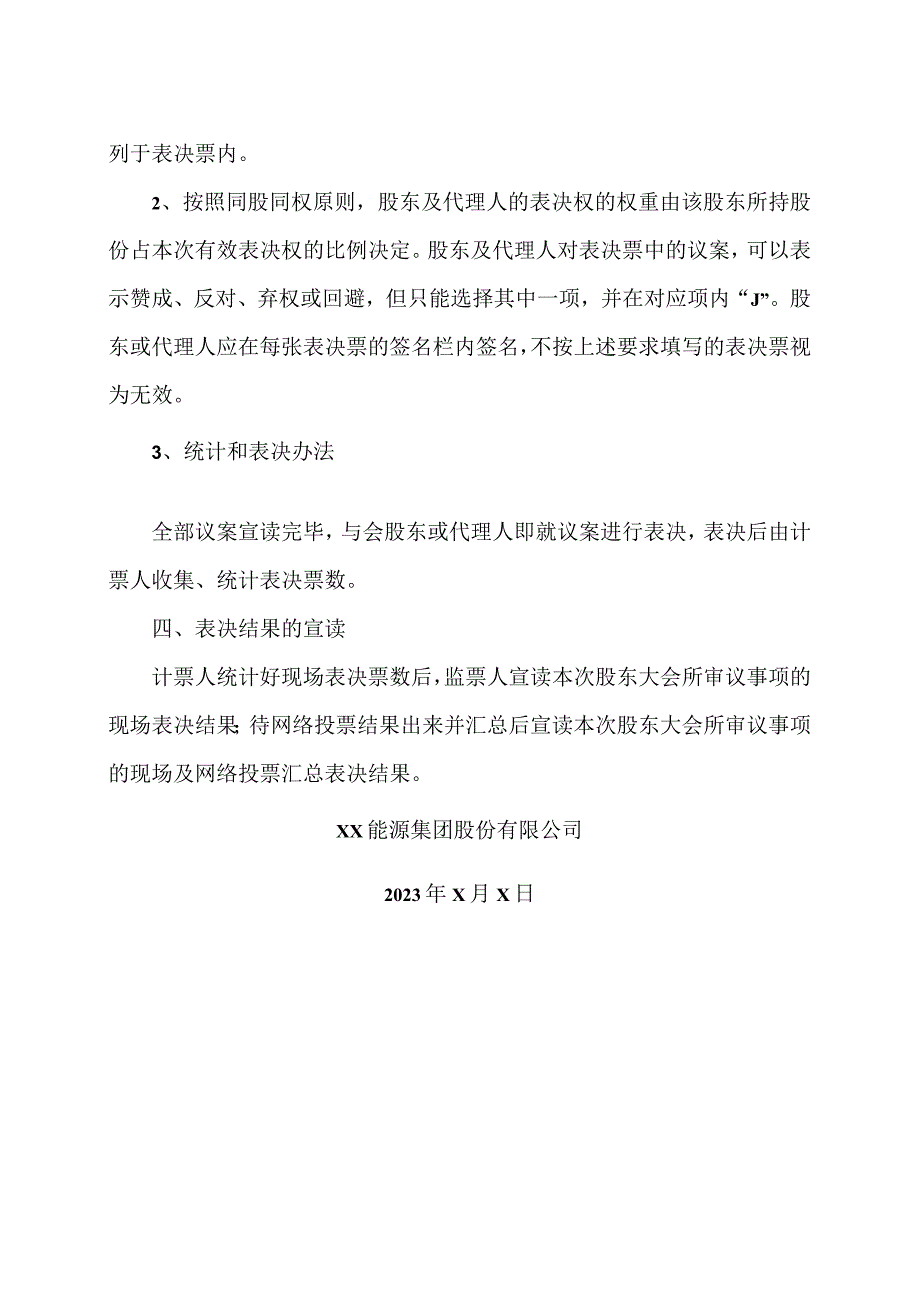 列于表决票内。

2、按照同股同权原则，股东及代理人的表决权的权重由该股东所持股份占本次有效表决权的比例决定。股东及代理人对表决票中的议案，可以表示赞成、反对、弃权或回避，但只能选择其中一项，并在对应项内“J”。股东或代理人应在每张表决票的签名栏内签名，不按上述要求填写的表决票视为无效。

3、统计和表决办法

全部议案宣读完毕，与会股东或代理人即就议案进行表决，表决后由计票人收集、统计表决票数。

四、表决结果的宣读

计票人统计好现场表决票数后，监票人宣读本次股东大会所审议事项的现场表决结果;待网络投票结果出来并汇总后宣读本次股东大会所审议事项的现场及网络投票汇总表决结果。

XX能源集团股份有限公司

2023年X月X日